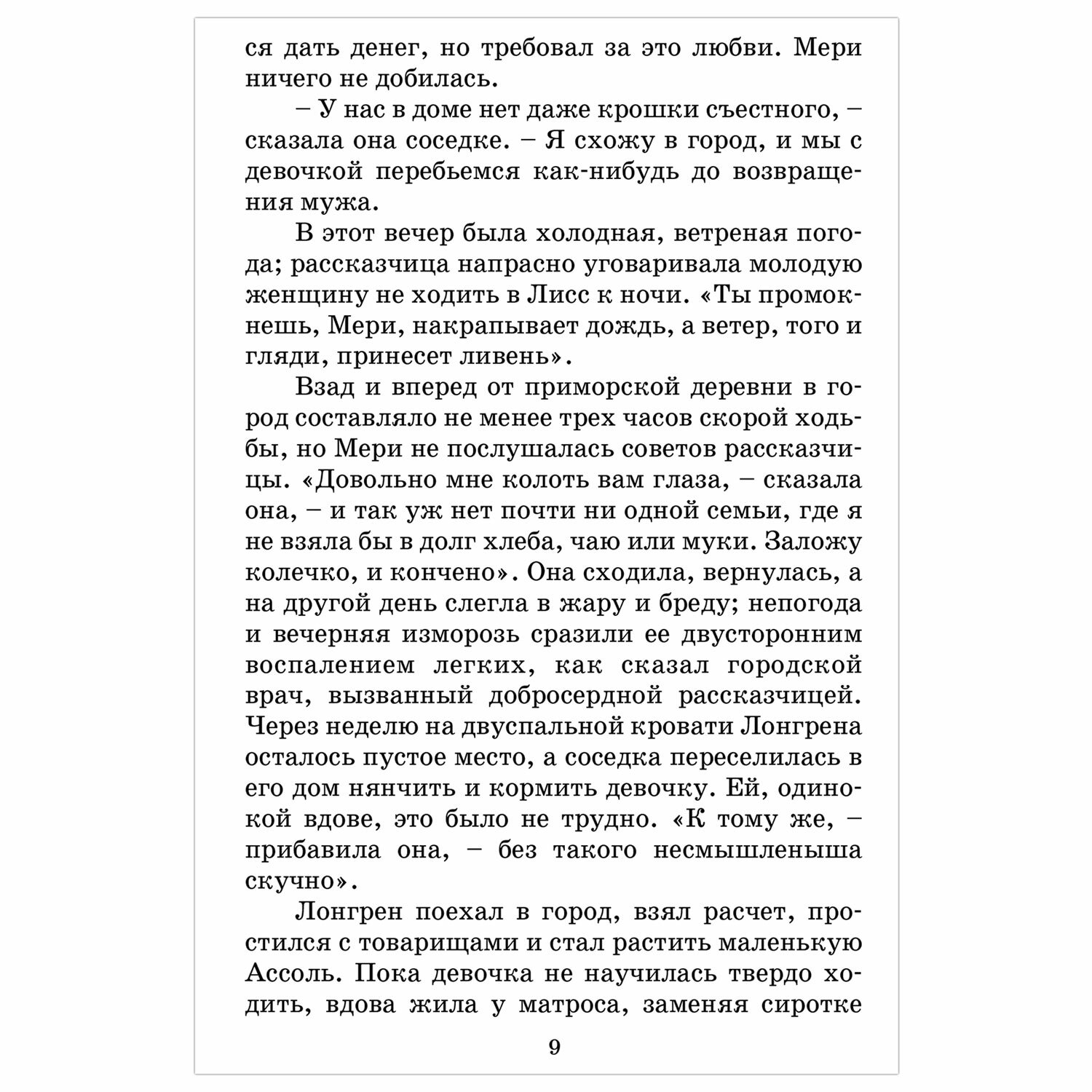 ся дать денег, но требовал за это любви. Мери ничего не добилась.

– У нас в доме нет даже крошки съестного, – сказала она соседке. – Я схожу в город, и мы с девочкой перебьемся как-нибудь до возвращения мужа.

В этот вечер была холодная, ветреная погода; рассказчица напрасно уговаривала молодую женщину не ходить в Лисс к ночи. «Ты промокнешь, Мери, накрапывает дождь, а ветер, того и гляди, принесет ливень».

Взад и вперед от приморской деревни в город составляло не менее трех часов скорой ходьбы, но Мери не послушалась советов рассказчицы. «Довольно мне колоть вам глаза, – сказала она, – и так уж нет почти ни одной семьи, где я не взяла бы в долг хлеба, чаю или муки. Заложу колечко, и кончено». Она сходила, вернулась, а на другой день слегла в жару и бреду; непогода и вечерняя изморозь сразили ее двусторонним воспалением легких, как сказал городской врач, вызванный добросердной рассказчицей. Через неделю на двуспальной кровати Лонгрена осталось пустое место, а соседка переселилась в его дом нянчить и кормить девочку. Ей, одинокой вдове, это было не трудно. «К тому же, – прибавила она, – без такого несмышленыша скучно».

Лонгрен поехал в город, взял расчет, простился с товарищами и стал растить маленькую Ассоль. Пока девочка не научилась твердо ходить, вдова жила у матроса, заменяя сиротке

9